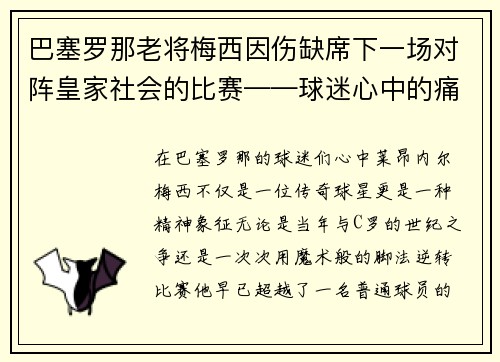 巴塞罗那老将梅西因伤缺席下一场对阵皇家社会的比赛——球迷心中的痛

在巴塞罗那的球迷们心中莱昂内尔梅西不仅是一位传奇球星更是一种精神象征无论是当年与C罗的世纪之争还是一次次用魔术般的脚法逆转比赛他早已超越了一名普通球员的